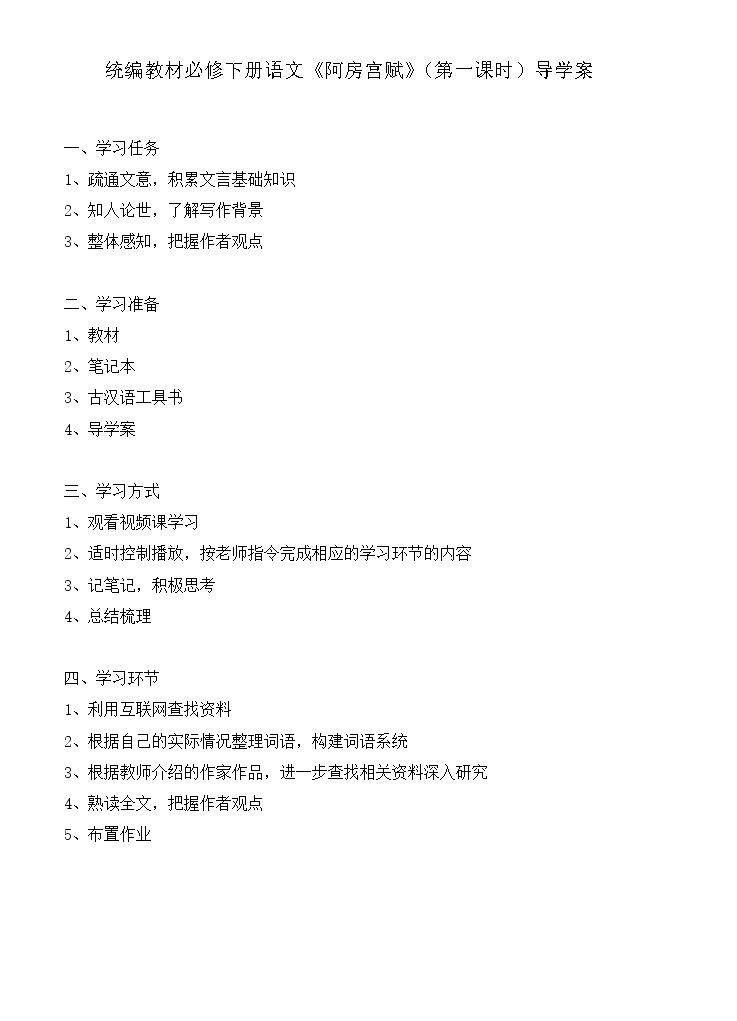 统编教材必修下册语文《阿房宫赋》（第一课时）导学案

一、学习任务
1、疏通文意，积累文言基础知识
2、知人论世，了解写作背景
3、整体感知，把握作者观点

二、学习准备
1、教材
2、笔记本
3、古汉语工具书
4、导学案

三、学习方式
1、观看视频课学习
2、适时控制播放，按老师指令完成相应的学习环节的内容
3、记笔记，积极思考
4、总结梳理

四、学习环节
1、利用互联网查找资料
2、根据自己的实际情况整理词语，构建词语系统
3、根据教师介绍的作家作品，进一步查找相关资料深入研究
4、熟读全文，把握作者观点
5、布置作业